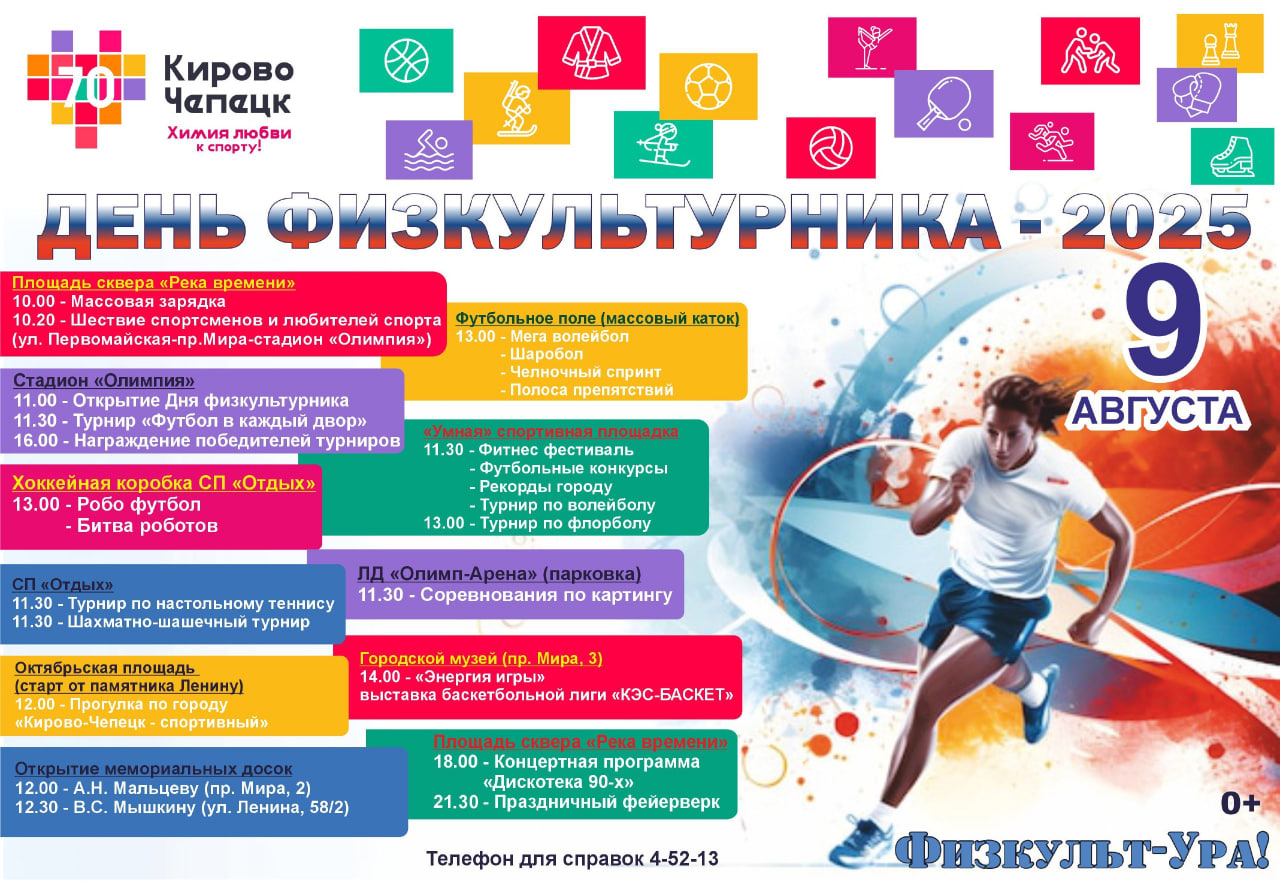 70
Кирово Чепецк
Химия любви к спорту!

ДЕНЬ ФИЗКУЛЬТУРНИКА - 2025

9 АВГУСТА

Площадь сквера «Река времени»
10.00 - Массовая зарядка
10.20 - Шествие спортсменов и любителей спорта (ул. Первомайская-пр.Мира-стадион «Олимпия»)

Стадион «Олимпия»
11.00 - Открытие Дня физкультурника
11.30 - Турнир «Футбол в каждый двор»
16.00 - Награждение победителей турниров

Хоккейная коробка СП «Отдых»
13.00 - Робо футбол
- Битва роботов

СП «Отдых»
11.30 - Турнир по настольному теннису
11.30 - Шахматно-шашечный турнир

Октябрьская площадь
(старт от памятника Ленину)
12.00 - Прогулка по городу «Кирово-Чепецк - спортивный»

Открытие мемориальных досок
12.00 - А.Н. Мальцеву (пр. Мира, 2)
12.30 - В.С. Мышкину (ул. Ленина, 58/2)

Футбольное поле (массовый каток)
13.00 - Мега волейбол
- Шаробол
- Челночный спринт
- Полоса препятствий

«Умная» спортивная площадка
11.30 - Фитнес фестиваль
- Футбольные конкурсы
- Рекорды городу
- Турнир по волейболу
13.00 - Турнир по флорболу

ЛД «Олимп-Арена» (парковка)
11.30 - Соревнования по картингу

Городской музей (пр. Мира, 3)
14.00 - «Энергия игры»
выставка баскетбольной лиги «КЭС-БАСКЕТ»

Площадь сквера «Река времени»
18.00 - Концертная программа «Дискотека 90-х»
21.30 - Праздничный фейерверк

0+

Телефон для справок 4-52-13

Физкульт-Ура!